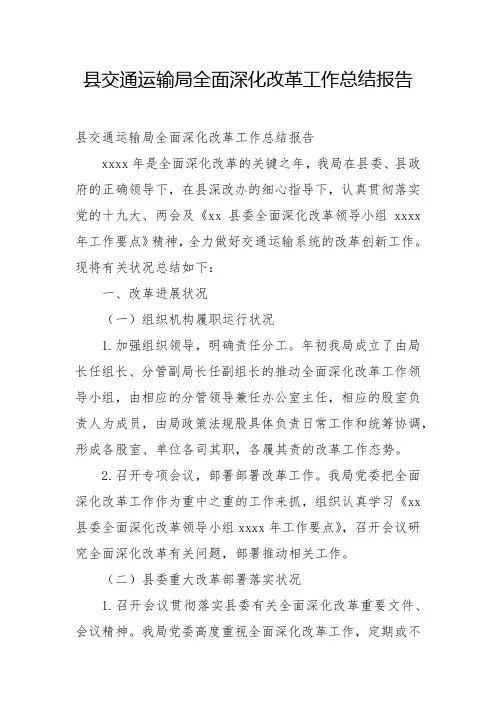 县交通运输局全面深化改革工作总结报告

县交通运输局全面深化改革工作总结报告

xxxx 年是全面深化改革的关键之年，我局在县委、县政府的正确领导下，在县深改办的细心指导下，认真贯彻落实党的十九大、两会及《xx 县委全面深化改革领导小组 xxxx 年工作要点》精神，全力做好交通运输系统的改革创新工作。现将有关状况总结如下：

一、改革进展状况

（一）组织机构履职运行状况

1.加强组织领导，明确责任分工。年初我局成立了由局长任组长、分管副局长任副组长的推动全面深化改革工作领导小组，由相应的分管领导兼任办公室主任，相应的股室负责人为成员，由局政策法规股具体负责日常工作和统筹协调，形成各股室、单位各司其职，各履其责的改革工作态势。

2.召开专项会议，部署部署改革工作。我局党委把全面深化改革工作作为重中之重的工作来抓，组织认真学习《xx 县委全面深化改革领导小组 xxxx 年工作要点》，召开会议研究全面深化改革有关问题，部署推动相关工作。

（二）县委重大改革部署落实状况

1.召开会议贯彻落实县委有关全面深化改革重要文件、会议精神。我局党委高度重视全面深化改革工作，定期或不